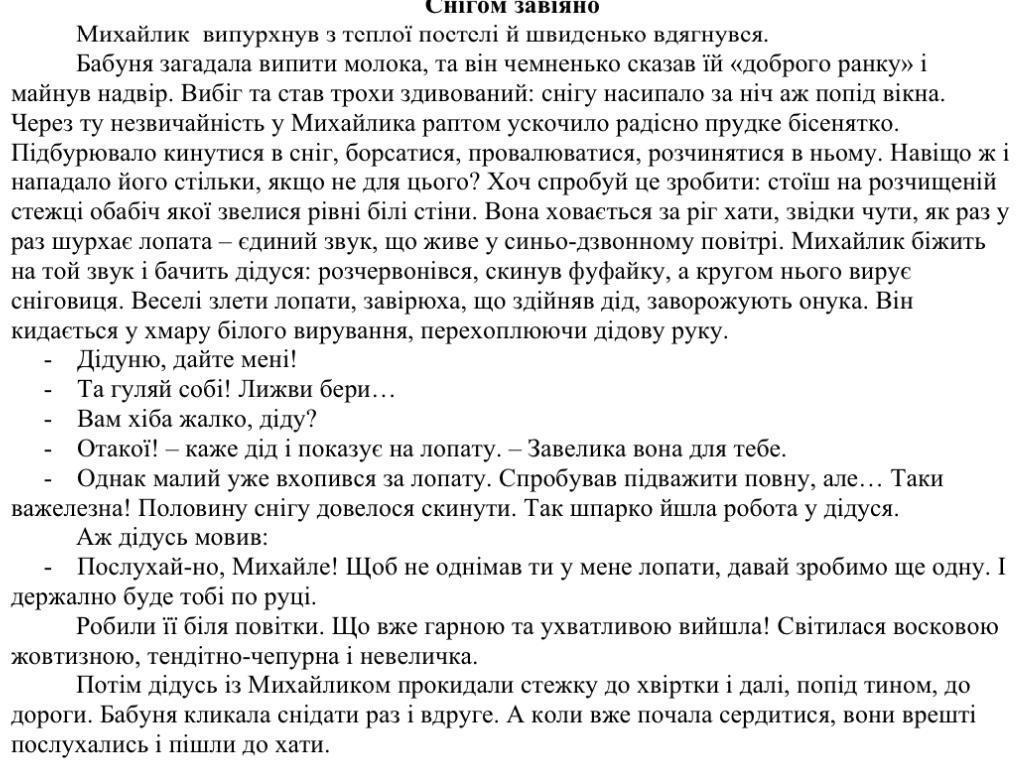 Снігом завіяно

Михайлик випурхнув з теплої постелі й швиденько вдягнувся.

Бабуня загадала випити молока, та він чемненько сказав їй «доброго ранку» і майнув надвір. Вибіг та став трохи здивований: снігу насипало за ніч аж попід вікна. Через ту незвичайність у Михайлика раптом ускочило радісно прудке бісенятко. Підбурювало кинутися в сніг, борсатися, провалюватися, розчинятися в ньому. Навіщо ж і нападало його стільки, якщо не для цього? Хоч спробуй це зробити: стоїш на розчищеній стежці обабіч якої звелися рівні білі стіни. Вона ховається за ріг хати, звідки чути, як раз у раз шурхає лопата – єдиний звук, що живе у синьо-дзвонному повітрі. Михайлик біжить на той звук і бачить дідуся: розчервонівся, скинув фуфайку, а кругом нього вирує сніговиця. Веселі злети лопати, завірюха, що здійняв дід, заворожують онука. Він кидається у хмару білого вирування, перехоплюючи дідову руку.

- Дідуню, дайте мені!
- Та гуляй собі! Лижви бери…
- Вам хіба жалко, діду?
- Отакої! – каже дід і показує на лопату. – Завелика вона для тебе.
- Однак малий уже вхопився за лопату. Спробував підважити повну, але… Таки важелезна! Половину снігу довелося скинути. Так шпарко йшла робота у дідуся.

Аж дідусь мовив:

- Послухай-но, Михайле! Щоб не однімав ти у мене лопати, давай зробимо ще одну. І держално буде тобі по руці.

Робили її біля повітки. Що вже гарною та ухватливою вийшла! Світилася восковою жовтизною, тендітно-чепурна і невеличка.

Потім дідусь із Михайликом прокидали стежку до хвіртки і далі, попід тином, до дороги. Бабуня кликала снідати раз і вдруге. А коли вже почала сердитися, вони врешті послухались і пішли до хати.